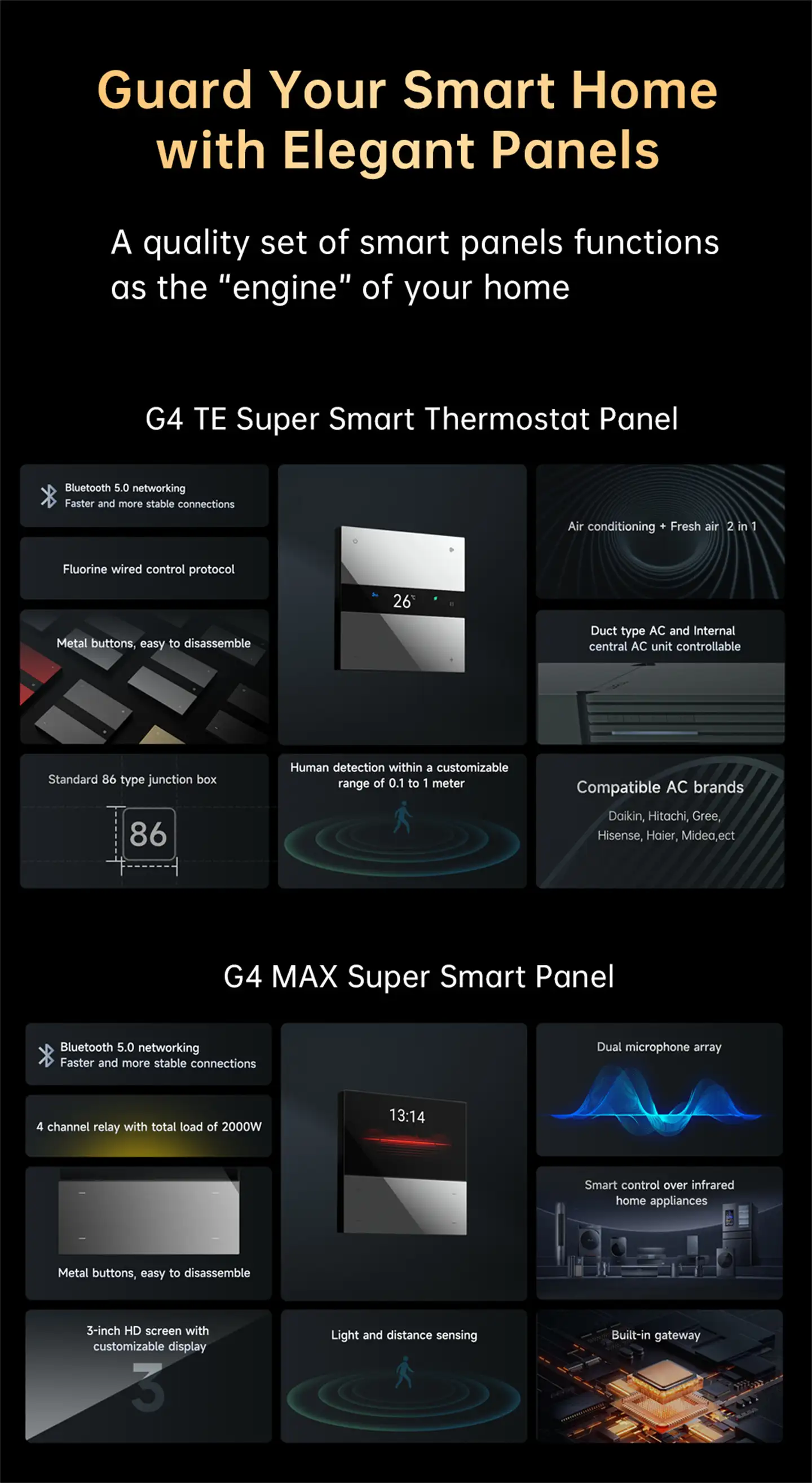 Guard Your Smart Home with Elegant Panels

A quality set of smart panels functions as the "engine" of your home

G4 TE Super Smart Thermostat Panel

Bluetooth 5.0 networking
Faster and more stable connections

Fluorine wired control protocol

Metal buttons, easy to disassemble

Standard 86 type junction box

86

26

Human detection within a customizable range of 0.1 to 1 meter

Air conditioning + Fresh air 2 in 1

Duct type AC and Internal central AC unit controllable

Compatible AC brands

Daikin, Hitachi, Gree, Hisense, Haier, Midea,ect

G4 MAX Super Smart Panel

Bluetooth 5.0 networking
Faster and more stable connections

4 channel relay with total load of 2000W

Metal buttons, easy to disassemble

3-inch HD screen with customizable display

3

13:14

Light and distance sensing

Dual microphone array

Smart control over infrared home appliances

Built-in gateway